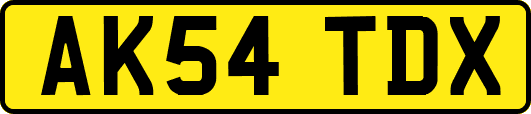 AK54 TDX